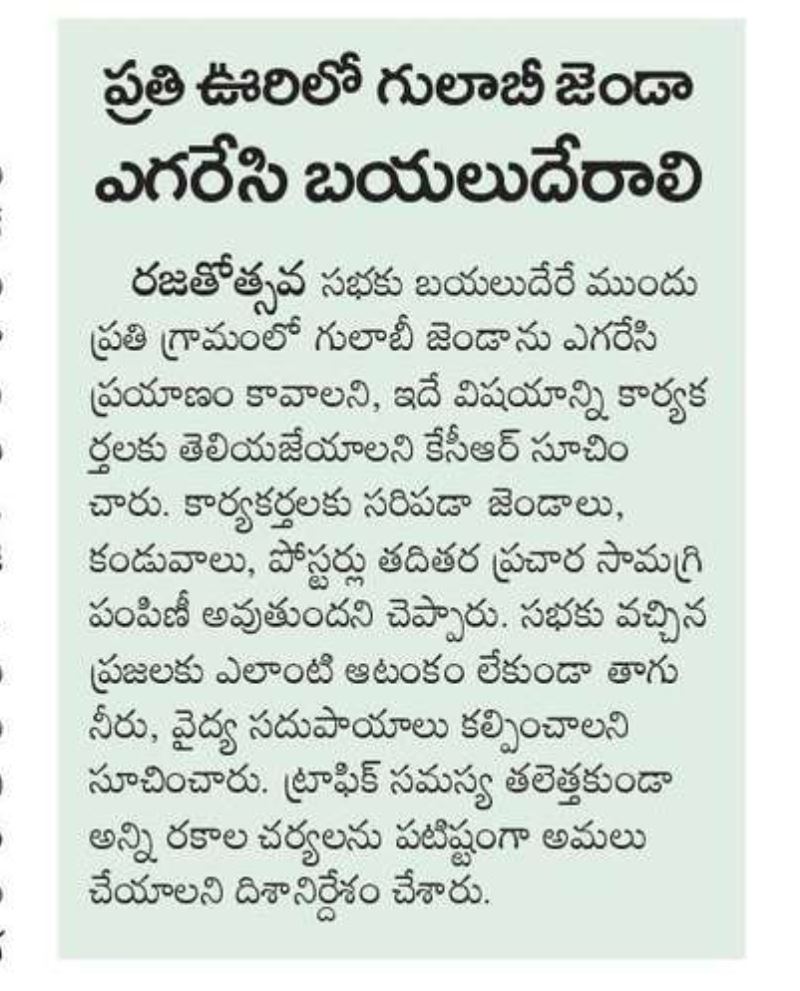 ప్రతి ఊరిలో గులాబీ జెండా ఎగరేసి బయలుదేరాలి

రజతోత్సవ సభకు బయలుదేరే ముందు ప్రతి గ్రామంలో గులాబీ జెండాను ఎగరేసి ప్రయాణం కావాలని, ఇదే విషయాన్ని కార్యకర్తలకు తెలియజేయాలని కేసీఆర్ సూచించారు. కార్యకర్తలకు సరిపడా జెండాలు, కండువాలు, పోస్టర్లు తదితర ప్రచార సామగ్రి పంపిణీ అవుతుందని చెప్పారు. సభకు వచ్చిన ప్రజలకు ఎలాంటి ఆటంకం లేకుండా తాగు నీరు, వైద్య సదుపాయాలు కల్పించాలని సూచించారు. ట్రాఫిక్ సమస్య తలెత్తకుండా అన్ని రకాల చర్యలను పటిష్టంగా అమలు చేయాలని దిశానిర్దేశం చేశారు.